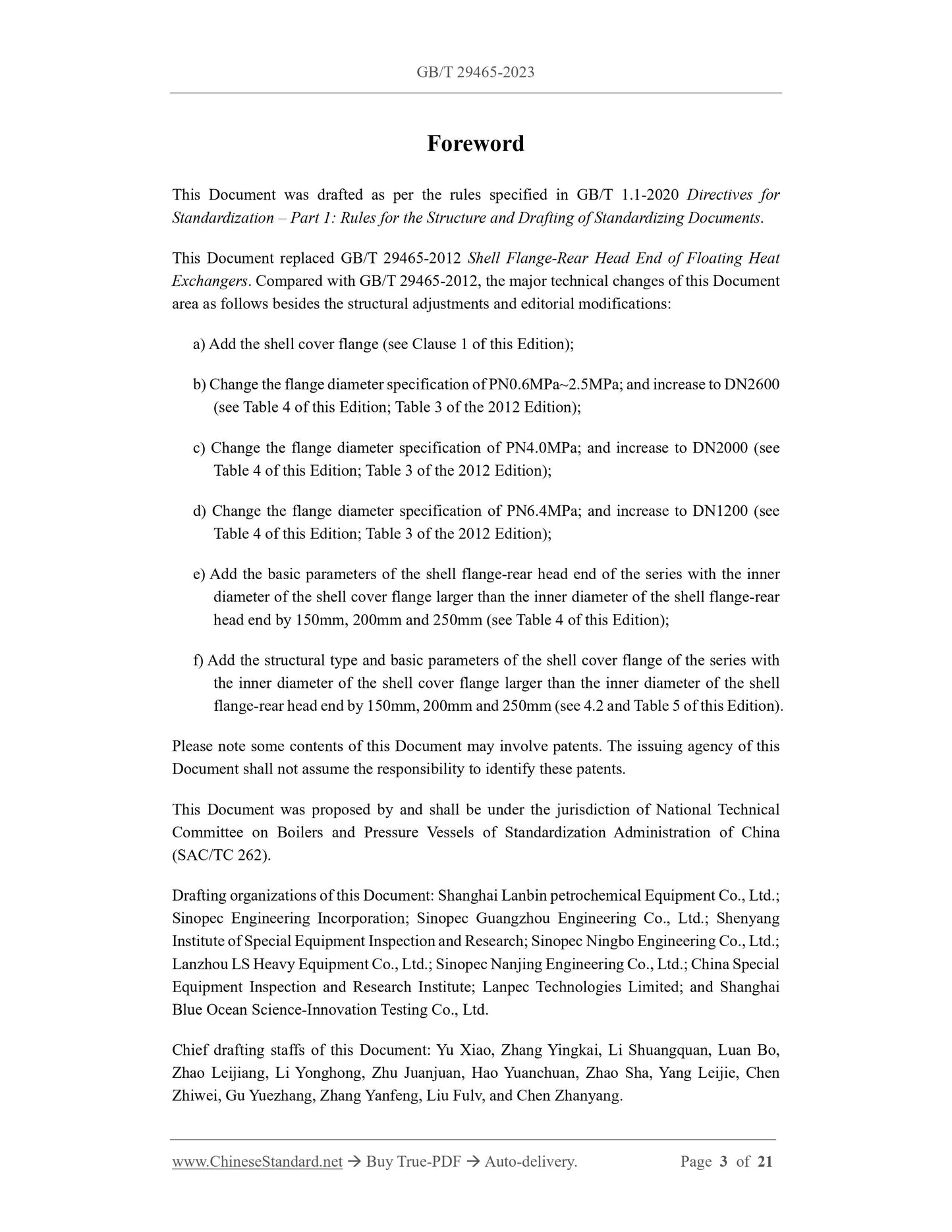 GB/T 29465-2023

Foreword

This Document was drafted as per the rules specified in GB/T 1.1-2020 Directives for Standardization – Part 1: Rules for the Structure and Drafting of Standardizing Documents.

This Document replaced GB/T 29465-2012 Shell Flange-Rear Head End of Floating Heat Exchangers. Compared with GB/T 29465-2012, the major technical changes of this Document area as follows besides the structural adjustments and editorial modifications:

a) Add the shell cover flange (see Clause 1 of this Edition);

b) Change the flange diameter specification of PN0.6MPa~2.5MPa; and increase to DN2600 (see Table 4 of this Edition; Table 3 of the 2012 Edition);

c) Change the flange diameter specification of PN4.0MPa; and increase to DN2000 (see Table 4 of this Edition; Table 3 of the 2012 Edition);

d) Change the flange diameter specification of PN6.4MPa; and increase to DN1200 (see Table 4 of this Edition; Table 3 of the 2012 Edition);

e) Add the basic parameters of the shell flange-rear head end of the series with the inner diameter of the shell cover flange larger than the inner diameter of the shell flange-rear head end by 150mm, 200mm and 250mm (see Table 4 of this Edition);

f) Add the structural type and basic parameters of the shell cover flange of the series with the inner diameter of the shell cover flange larger than the inner diameter of the shell flange-rear head end by 150mm, 200mm and 250mm (see 4.2 and Table 5 of this Edition).

Please note some contents of this Document may involve patents. The issuing agency of this Document shall not assume the responsibility to identify these patents.

This Document was proposed by and shall be under the jurisdiction of National Technical Committee on Boilers and Pressure Vessels of Standardization Administration of China (SAC/TC 262).

Drafting organizations of this Document: Shanghai Lanbin petrochemical Equipment Co., Ltd.; Sinopec Engineering Incorporation; Sinopec Guangzhou Engineering Co., Ltd.; Shenyang Institute of Special Equipment Inspection and Research; Sinopec Ningbo Engineering Co., Ltd.; Lanzhou LS Heavy Equipment Co., Ltd.; Sinopec Nanjing Engineering Co., Ltd.; China Special Equipment Inspection and Research Institute; Lanpec Technologies Limited; and Shanghai Blue Ocean Science-Innovation Testing Co., Ltd.

Chief drafting staffs of this Document: Yu Xiao, Zhang Yingkai, Li Shuangquan, Luan Bo, Zhao Leijiang, Li Yonghong, Zhu Juanjuan, Hao Yuanchuan, Zhao Sha, Yang Leijie, Chen Zhiwei, Gu Yuezhang, Zhang Yanfeng, Liu Fulv, and Chen Zhanyang.

www.ChineseStandard.net → Buy True-PDF → Auto-delivery. Page 3 of 21